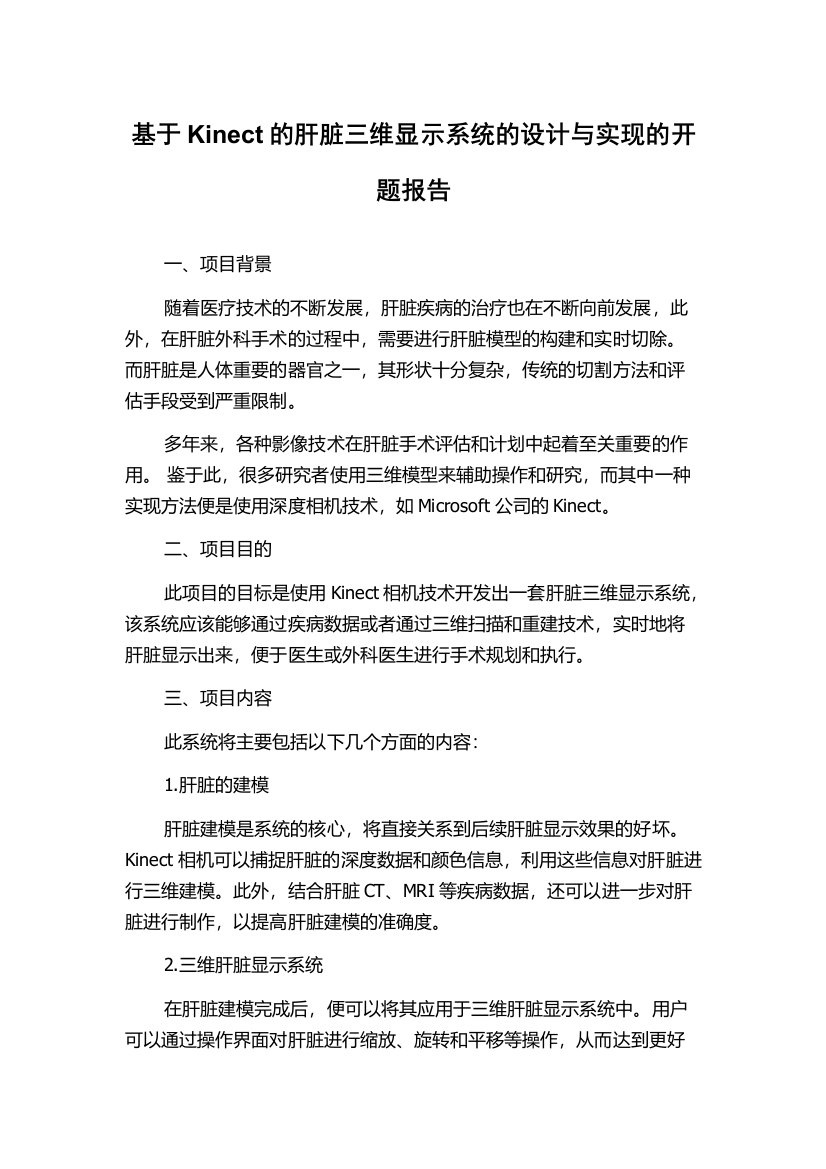 基于 Kinect 的肝脏三维显示系统的设计与实现的开题报告

一、项目背景

随着医疗技术的不断发展，肝脏疾病的治疗也在不断向前发展，此外，在肝脏外科手术的过程中，需要进行肝脏模型的构建和实时切除。而肝脏是人体重要的器官之一，其形状十分复杂，传统的切割方法和评估手段受到严重限制。

多年来，各种影像技术在肝脏手术评估和计划中起着至关重要的作用。 鉴于此，很多研究者使用三维模型来辅助操作和研究，而其中一种实现方法便是使用深度相机技术，如 Microsoft 公司的 Kinect。

二、项目目的

此项目的目标是使用 Kinect 相机技术开发出一套肝脏三维显示系统，该系统应该能够通过疾病数据或者通过三维扫描和重建技术，实时地将肝脏显示出来，便于医生或外科医生进行手术规划和执行。

三、项目内容

此系统将主要包括以下几个方面的内容：

1.肝脏的建模

肝脏建模是系统的核心，将直接关系到后续肝脏显示效果的好坏。Kinect 相机可以捕捉肝脏的深度数据和颜色信息，利用这些信息对肝脏进行三维建模。此外，结合肝脏 CT、MRI 等疾病数据，还可以进一步对肝脏进行制作，以提高肝脏建模的准确度。

2.三维肝脏显示系统

在肝脏建模完成后，便可以将其应用于三维肝脏显示系统中。用户可以通过操作界面对肝脏进行缩放、旋转和平移等操作，从而达到更好